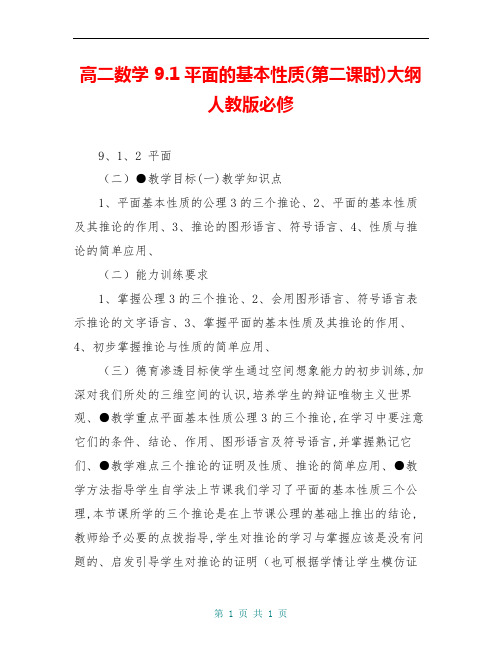 高二数学 9.1 平面的基本性质(第二课时)大纲人教版必修

9、1、2 平面

（二）●教学目标(一)教学知识点

1、平面基本性质的公理 3 的三个推论、2、平面的基本性质及其推论的作用、3、推论的图形语言、符号语言、4、性质与推论的简单应用、

（二）能力训练要求

1、掌握公理 3 的三个推论、2、会用图形语言、符号语言表示推论的文字语言、3、掌握平面的基本性质及其推论的作用、4、初步掌握推论与性质的简单应用、

（三）德育渗透目标使学生通过空间想象能力的初步训练,加深对我们所处的三维空间的认识,培养学生的辩证唯物主义世界观、●教学重点平面基本性质公理 3 的三个推论,在学习中要注意它们的条件、结论、作用、图形语言及符号语言,并掌握熟记它们、●教学难点三个推论的证明及性质、推论的简单应用、●教学方法指导学生自学法上节课我们学习了平面的基本性质三个公理,本节课所学的三个推论是在上节课公理的基础上推出的结论,教师给予必要的点拨指导,学生对推论的学习与掌握应该是没有问题的、启发引导学生对推论的证明（也可根据学情让学生模仿证

第 1 页 共 1 页